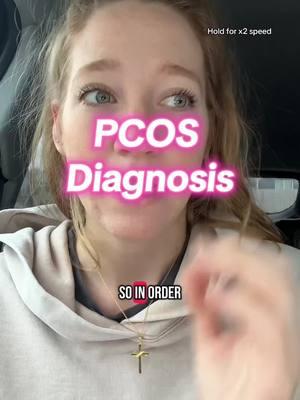 Hold for x2 speed

PCOS Diagnosis

SO IN ORDER